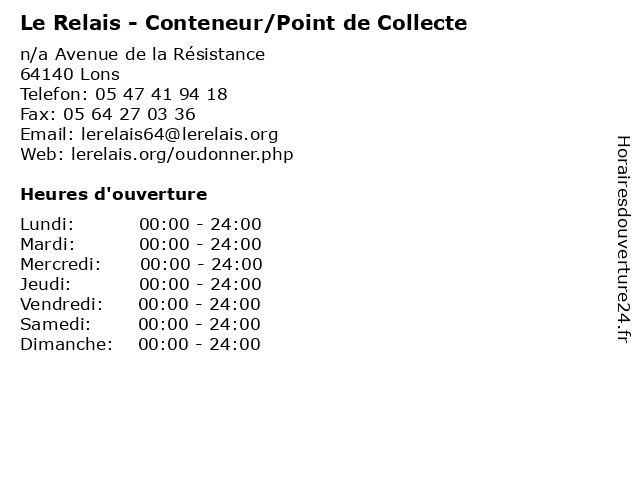 Le Relais - Conteneur/Point de Collecte

n/a Avenue de la Résistance
64140 Lons
Telefon: 05 47 41 94 18
Fax: 05 64 27 03 36
Email: lerelais64@lerelais.org
Web: lerelais.org/oudonner.php

Heures d'ouverture

Lundi: 00:00 - 24:00
Mardi: 00:00 - 24:00
Mercredi: 00:00 - 24:00
Jeudi: 00:00 - 24:00
Vendredi: 00:00 - 24:00
Samedi: 00:00 - 24:00
Dimanche: 00:00 - 24:00

Horairesdouverture24.fr